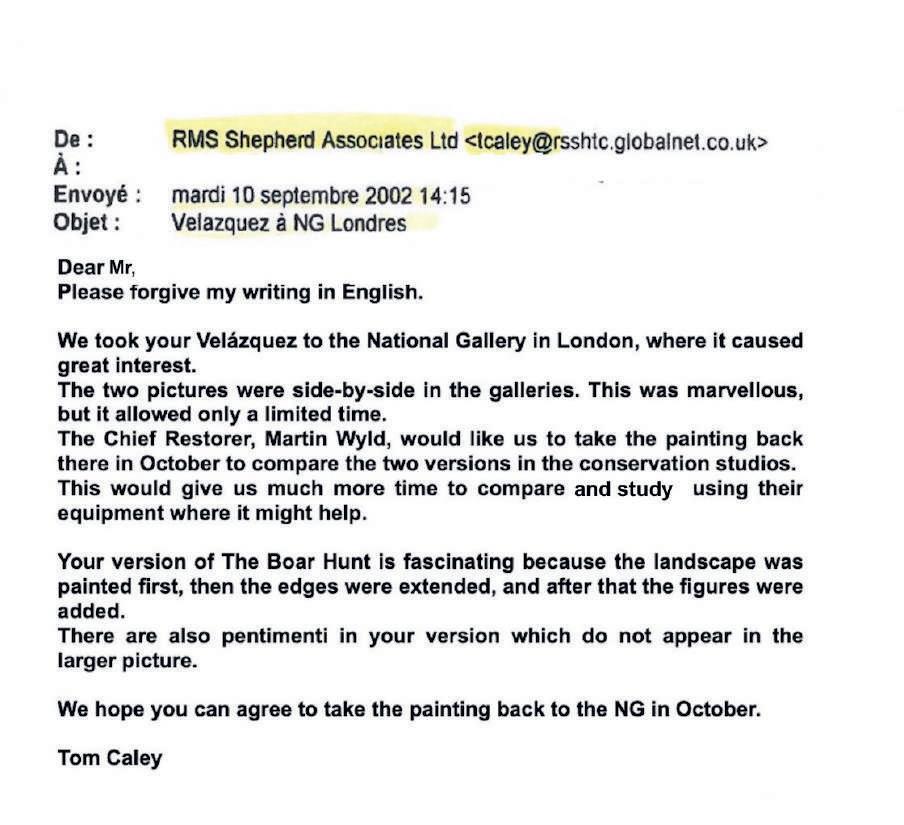 De : RMS Shepherd Associates Ltd <tcaley@rsshtc.globalnet.co.uk>
À :
Envoyé : mardi 10 septembre 2002 14:15
Objet : Velazquez à NG Londres

Dear Mr,
Please forgive my writing in English.

We took your Velázquez to the National Gallery in London, where it caused great interest.
The two pictures were side-by-side in the galleries. This was marvellous, but it allowed only a limited time.
The Chief Restorer, Martin Wyld, would like us to take the painting back there in October to compare the two versions in the conservation studios.
This would give us much more time to compare and study using their equipment where it might help.

Your version of The Boar Hunt is fascinating because the landscape was painted first, then the edges were extended, and after that the figures were added.
There are also pentimenti in your version which do not appear in the larger picture.

We hope you can agree to take the painting back to the NG in October.

Tom Caley